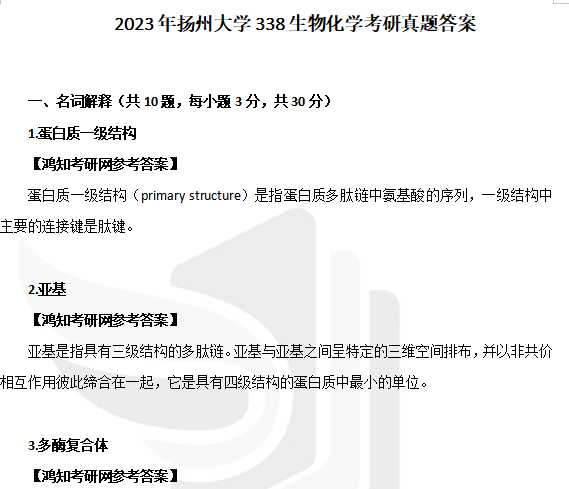 2023年扬州大学338生物化学考研真题答案

一、名词解释（共10题，每小题3分，共30分）

1.蛋白质一级结构

【鸿知考研网参考答案】

蛋白质一级结构（primary structure）是指蛋白质多肽链中氨基酸的序列，一级结构中主要的连接键是肽键。

2.亚基

【鸿知考研网参考答案】

亚基是指具有三级结构的多肽链。亚基与亚基之间呈特定的三维空间排布，并以非共价相互作用彼此缔合在一起，它是具有四级结构的蛋白质中最小的单位。

3.多酶复合体

【鸿知考研网参考答案】